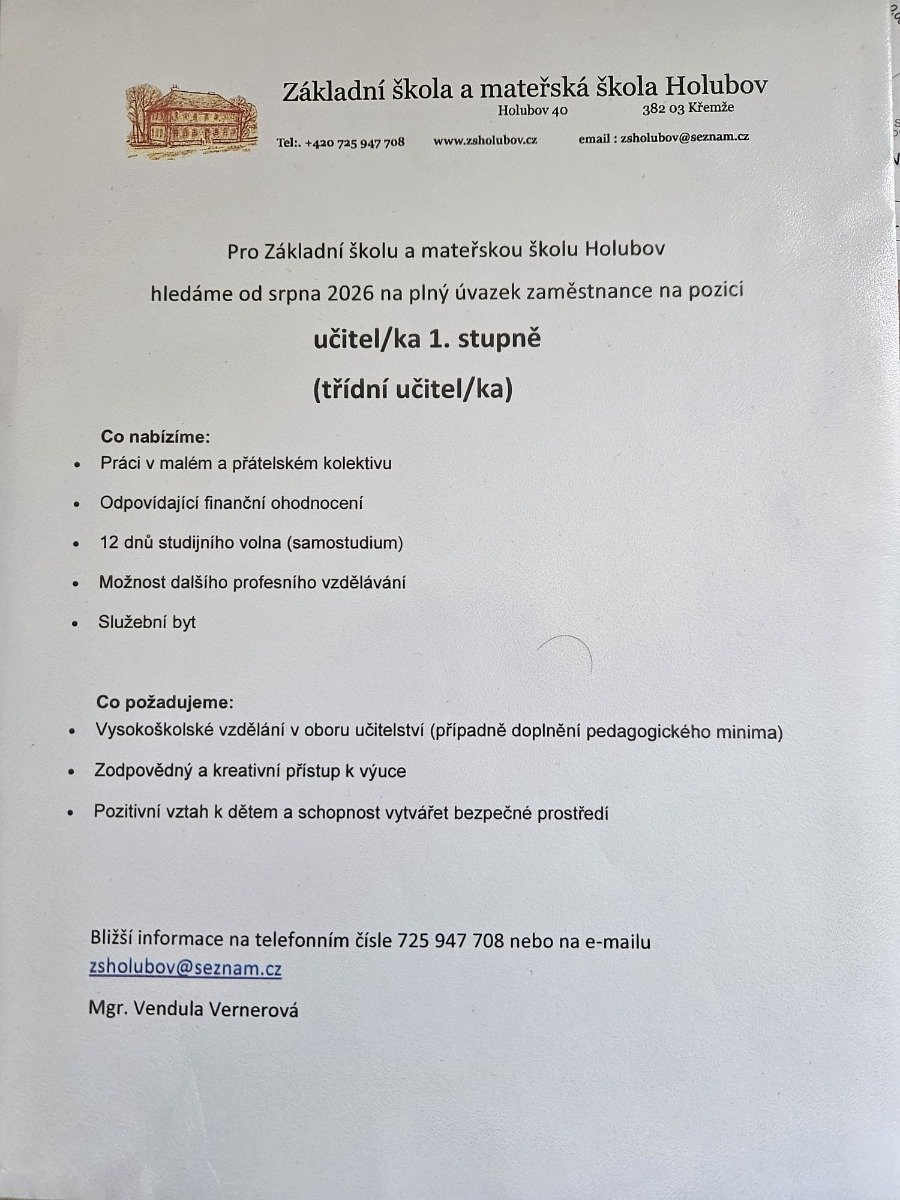 Základní škola a mateřská škola Holubov
Holubov 40 382 03 Křemže
Tel:. +420 725 947 708 www.zsholubov.cz email : zsholubov@seznam.cz

Pro Základní školu a mateřskou školu Holubov

hledáme od srpna 2026 na plný úvazek zaměstnance na pozici

učitel/ka 1. stupně

(třídní učitel/ka)

Co nabízíme:
- Práci v malém a přátelském kolektivu
- Odpovídající finanční ohodnocení
- 12 dnů studijního volna (samostudium)
- Možnost dalšího profesního vzdělávání
- Služební byt

Co požadujeme:
- Vysokoškolské vzdělání v oboru učitelství (případně doplnění pedagogického minima)
- Zodpovědný a kreativní přístup k výuce
- Pozitivní vztah k dětem a schopnost vytvářet bezpečné prostředí

Bližší informace na telefonním čísle 725 947 708 nebo na e-mailu zsholubov@seznam.cz

Mgr. Vendula Vernerová